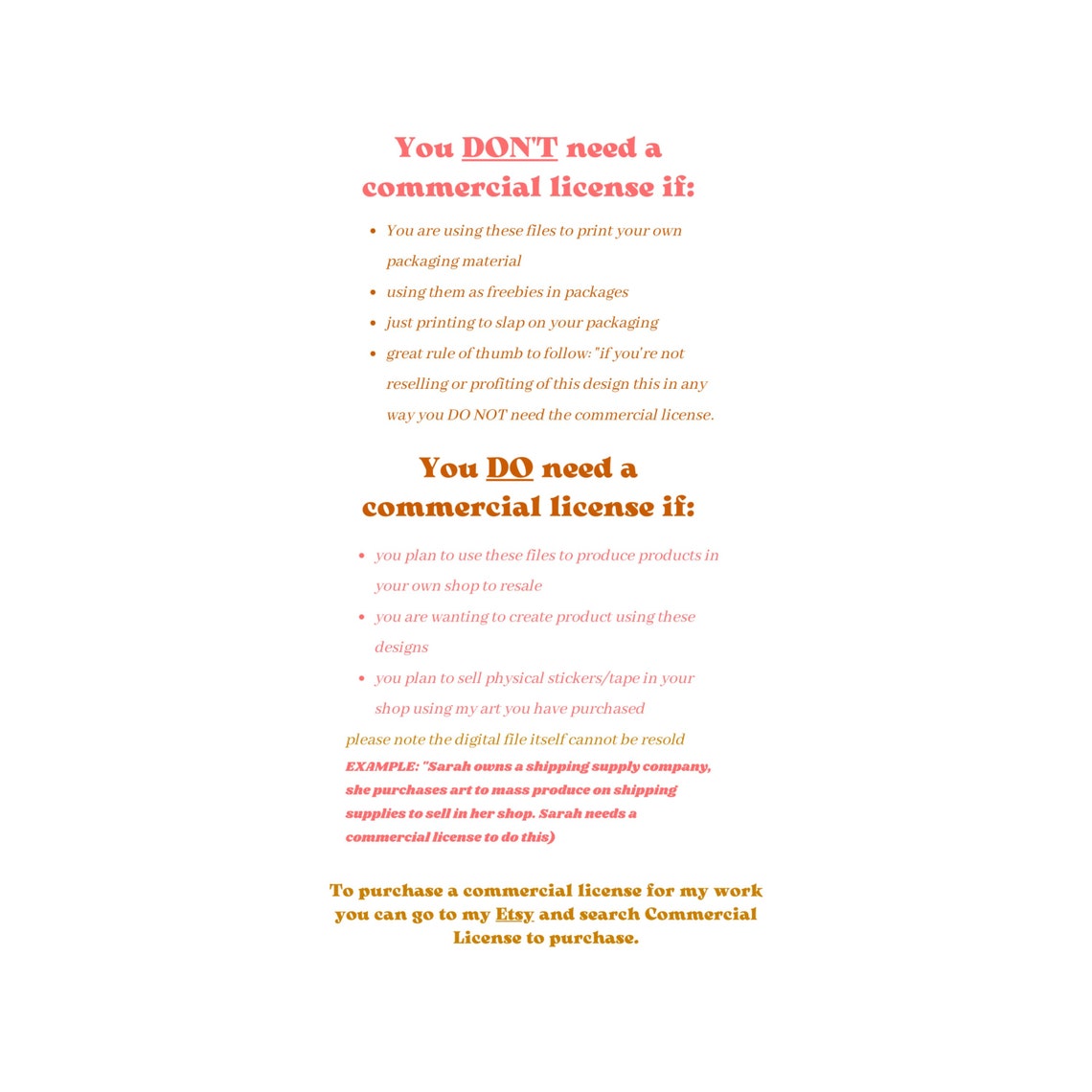 You DON'T need a commercial license if:

• You are using these files to print your own packaging material
• using them as freebies in packages
• just printing to slap on your packaging
• great rule of thumb to follow: "if you're not reselling or profiting of this design this in any way you DO NOT need the commercial license.

You DO need a commercial license if:

• you plan to use these files to produce products in your own shop to resale
• you are wanting to create product using these designs
• you plan to sell physical stickers/tape in your shop using my art you have purchased

please note the digital file itself cannot be resold

EXAMPLE: "Sarah owns a shipping supply company, she purchases art to mass produce on shipping supplies to sell in her shop. Sarah needs a commercial license to do this)

To purchase a commercial license for my work you can go to my Etsy and search Commercial License to purchase.